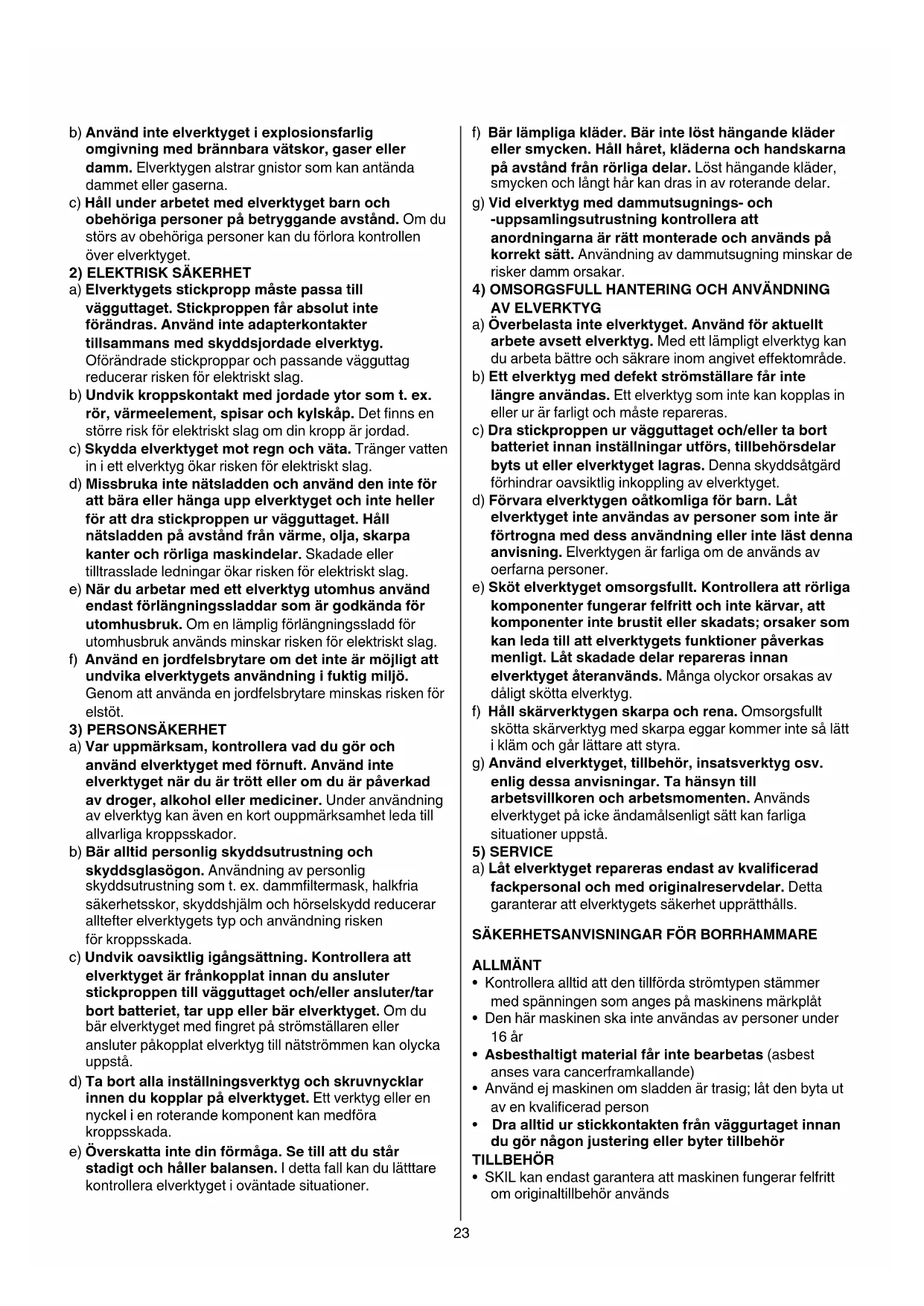 b) Använd inte elverktyget i explosionsfarlig omgivning med brännbara vätskor, gaser eller damm. Elverktygen alstrar gnistor som kan antända dammet eller gaserna.
c) Håll under arbetet med elverktyget barn och obehöriga personer på betryggande avstånd. Om du störs av obehöriga personer kan du förlora kontrollen över elverktyget.
2) ELEKTRISK SÄKERHET
a) Elverktygets stickpropp måste passa till vägguttaget. Stickproppen får absolut inte förändras. Använd inte adapterkontakter tillsammans med skyddsjordade elverktyg. Oförändrade stickproppar och passande vägguttag reducerar risken för elektriskt slag.
b) Undvik kroppskontakt med jordade ytor som t. ex. rör, värmeelement, spisar och kylskåp. Det finns en större risk för elektriskt slag om din kropp är jordad.
c) Skydda elverktyget mot regn och väta. Tränger vatten in i ett elverktyg ökar risken för elektriskt slag.
d) Missbruka inte nätsladden och använd den inte för att bära eller hänga upp elverktyget och inte heller för att dra stickproppen ur vägguttaget. Håll nätsladden på avstånd från värme, olja, skarpa kanter och rörliga maskindelar. Skadade eller tilltrasslade ledningar ökar risken för elektriskt slag.
e) När du arbetar med ett elverktyg utomhus använd endast förlängningssladdar som är godkända för utomhusbruk. Om en lämplig förlängningssladd för utomhusbruk används minskar risken för elektriskt slag.
f) Använd en jordfelsbrytare om det inte är möjligt att undvika elverktygets användning i fuktig miljö. Genom att använda en jordfelsbrytare minskas risken för elstöt.
3) PERSONSÄKERHET
a) Var uppmärksam, kontrollera vad du gör och använd elverktyget med förnuft. Använd inte elverktyget när du är trött eller om du är påverkad av droger, alkohol eller mediciner. Under användning av elverktyg kan även en kort ouppmärksamhet leda till allvarliga kroppsskador.
b) Bär alltid personlig skyddsutrustning och skyddsglasögon. Användning av personlig skyddsutrustning som t. ex. dammfiltermask, halkfria säkerhetsskor, skyddshjälm och hörselskydd reducerar alltefter elverktygets typ och användning risken för kroppsskada.
c) Undvik oavsiktlig igångsättning. Kontrollera att elverktyget är frånkopplat innan du ansluter stickproppen till vägguttaget och/eller ansluter/tar bort batteriet, tar upp eller bär elverktyget. Om du bär elverktyget med fingret på strömställaren eller ansluter påkopplat elverktyg till nätströmmen kan olycka uppstå.
d) Ta bort alla inställningsverktyg och skruvnycklar innen du kopplar på elverktyget. Ett verktyg eller en nyckel i en roterande komponent kan medföra kroppsskada.
e) Överskatta inte din förmåga. Se till att du står stadigt och håller balansen. I detta fall kan du lätttare kontrollera elverktyget i oväntade situationer.
f) Bär lämpliga kläder. Bär inte löst hängande kläder eller smycken. Håll håret, kläderna och handskarna på avstånd från rörliga delar. Löst hängande kläder, smycken och långt hår kan dras in av roterande delar.
g) Vid elverktyg med dammutsugnings- och -uppsamlingsutrustning kontrollera att anordningarna är rätt monterade och används på korrekt sätt. Användning av dammutsugning minskar de risker damm orsakar.
4) OMSORGSFULL HANTERING OCH ANVÄNDNING AV ELVERKTYG
a) Överbelasta inte elverktyget. Använd för aktuellt arbete avsett elverktyg. Med ett lämpligt elverktyg kan du arbeta bättre och säkrare inom angivet effektområde.
b) Ett elverktyg med defekt strömställare får inte längre användas. Ett elverktyg som inte kan kopplas in eller ur är farligt och måste repareras.
c) Dra stickproppen ur vägguttaget och/eller ta bort batteriet innan inställningar utförs, tillbehörsdelar byts ut eller elverktyget lagras. Denna skyddsåtgärd förhindrar oavsiktlig inkoppling av elverktyget.
d) Förvara elverktygen oåtkomliga för barn. Låt elverktyget inte användas av personer som inte är förtrogna med dess användning eller inte läst denna anvisning. Elverktygen är farliga om de används av oerfarna personer.
e) Sköt elverktyget omsorgsfullt. Kontrollera att rörliga komponenter fungerar felfritt och inte kärvar, att komponenter inte brustit eller skadats; orsaker som kan leda till att elverktygets funktioner påverkas menligt. Låt skadade delar repareras innan elverktyget återanvänds. Många olyckor orsakas av dåligt skötta elverktyg.
f) Håll skärverktygen skarpa och rena. Omsorgsfullt skötta skärverktyg med skarpa eggar kommer inte så lätt i kläm och går lättare att styra.
g) Använd elverktyget, tillbehör, insatsverktyg osv. enlig dessa anvisningar. Ta hänsyn till arbetsvillkoren och arbetsmomenten. Används elverktyget på icke ändamålsenligt sätt kan farliga situationer uppstå.
5) SERVICE
a) Låt elverktyget repareras endast av kvalificerad fackpersonal och med originalreservdelar. Detta garanterar att elverktygets säkerhet upprätthålls.

SÄKERHETSANVISNINGAR FÖR BORRHAMMARE

ALLMÄNT
• Kontrollera alltid att den tillförda strömtypen stämmer med spänningen som anges på maskinens märkplåt
• Den här maskinen ska inte användas av personer under 16 år
• Asbesthaltigt material får inte bearbetas (asbest anses vara cancerframkallande)
• Använd ej maskinen om sladden är trasig; låt den byta ut av en kvalificerad person
• Dra alltid ur stickkontakten från väggurtaget innan du gör någon justering eller byter tillbehör
TILLBEHÖR
• SKIL kan endast garantera att maskinen fungerar felfritt om originaltillbehör används

23